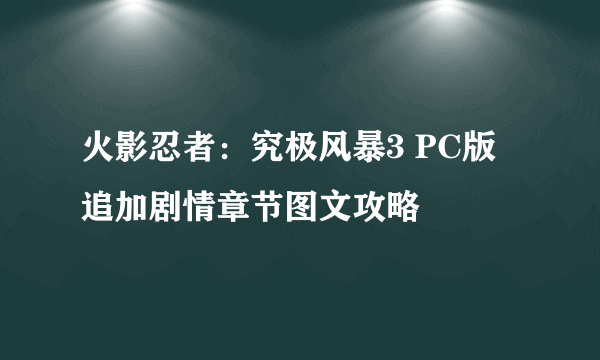 火影忍者：究极风暴3 PC版追加剧情章节图文攻略